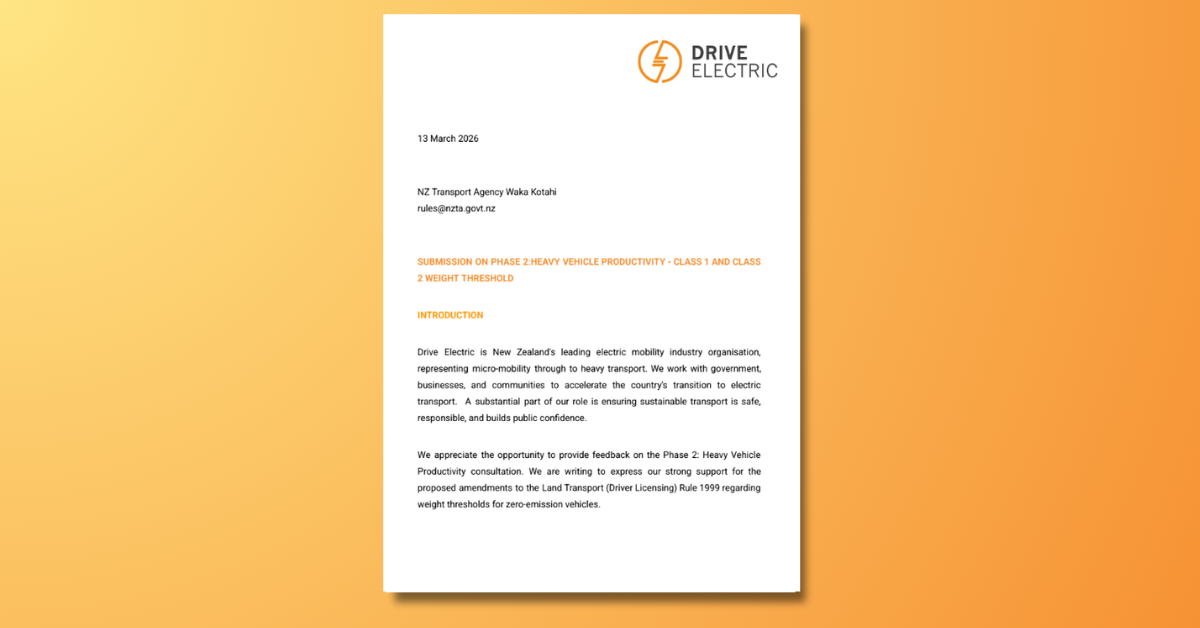 DRIVE ELECTRIC

13 March 2026

NZ Transport Agency Waka Kotahi
rules@nzta.govt.nz

SUBMISSION ON PHASE 2:HEAVY VEHICLE PRODUCTIVITY - CLASS 1 AND CLASS 2 WEIGHT THRESHOLD

INTRODUCTION

Drive Electric is New Zealand's leading electric mobility industry organisation, representing micro-mobility through to heavy transport. We work with government, businesses, and communities to accelerate the country's transition to electric transport. A substantial part of our role is ensuring sustainable transport is safe, responsible, and builds public confidence.

We appreciate the opportunity to provide feedback on the Phase 2: Heavy Vehicle Productivity consultation. We are writing to express our strong support for the proposed amendments to the Land Transport (Driver Licensing) Rule 1999 regarding weight thresholds for zero-emission vehicles.